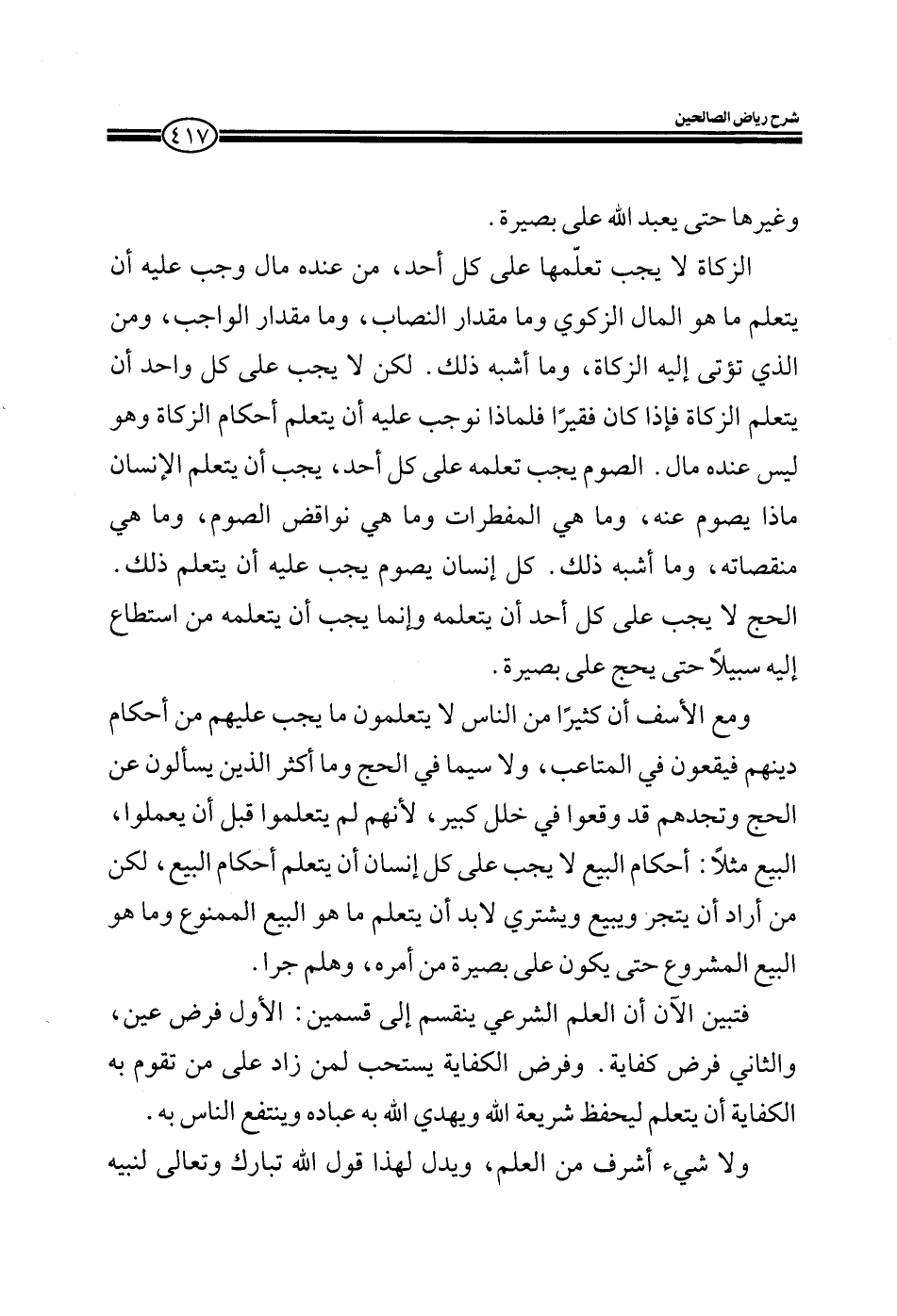 شرح رياض الصالحين

٤١٧

وغيرها حتى يعبد الله على بصيرة.

الزكاة لا يجب تعلّمها على كل أحد، من عنده مال وجب عليه أن يتعلم ما هو المال الزكوي وما مقدار النصاب، وما مقدار الواجب، ومن الذي تؤتى إليه الزكاة، وما أشبه ذلك. لكن لا يجب على كل واحد أن يتعلم الزكاة فإذا كان فقيرًا فلماذا نوجب عليه أن يتعلم أحكام الزكاة وهو ليس عنده مال. الصوم يجب تعلمه على كل أحد، يجب أن يتعلم الإنسان ماذا يصوم عنه، وما هي المفطرات وما هي نواقض الصوم، وما هي منقصاته، وما أشبه ذلك. كل إنسان يصوم يجب عليه أن يتعلم ذلك. الحج لا يجب على كل أحد أن يتعلمه وإنما يجب أن يتعلمه من استطاع إليه سبيلاً حتى يحج على بصيرة.

ومع الأسف أن كثيرًا من الناس لا يتعلمون ما يجب عليهم من أحكام دينهم فيقعون في المتاعب، ولا سيما في الحج وما أكثر الذين يسألون عن الحج وتجدهم قد وقعوا في خلل كبير، لأنهم لم يتعلموا قبل أن يعملوا، البيع مثلاً: أحكام البيع لا يجب على كل إنسان أن يتعلم أحكام البيع، لكن من أراد أن يتجر ويبيع ويشتري لابد أن يتعلم ما هو البيع الممنوع وما هو البيع المشروع حتى يكون على بصيرة من أمره، وهلم جرا.

فتبين الآن أن العلم الشرعي ينقسم إلى قسمين: الأول فرض عين، والثاني فرض كفاية. وفرض الكفاية يستحب لمن زاد على من تقوم به الكفاية أن يتعلم ليحفظ شريعة الله ويهدي الله به عباده وينتفع الناس به.

ولا شيء أشرف من العلم، ويدل لهذا قول الله تبارك وتعالى لنبيه